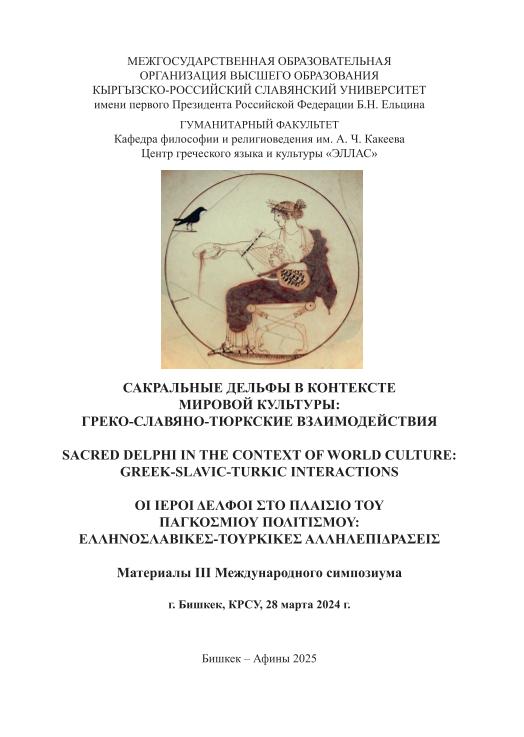 МЕЖГОСУДАРСТВЕННАЯ ОБРАЗОВАТЕЛЬНАЯ ОРГАНИЗАЦИЯ ВЫСШЕГО ОБРАЗОВАНИЯ КЫРГЫЗСКО-РОССИЙСКИЙ СЛАВЯНСКИЙ УНИВЕРСИТЕТ имени первого Президента Российской Федерации Б.Н. Ельцина

ГУМАНИТАРНЫЙ ФАКУЛЬТЕТ
Кафедра философии и религиоведения им. А. Ч. Какеева
Центр греческого языка и культуры «ЭЛЛАС»

САКРАЛЬНЫЕ ДЕЛЬФЫ В КОНТЕКСТЕ МИРОВОЙ КУЛЬТУРЫ: ГРЕКО-СЛАВЯНО-ТЮРКСКИЕ ВЗАИМОДЕЙСТВИЯ

SACRED DELPHI IN THE CONTEXT OF WORLD CULTURE: GREEK-SLAVIC-TURKIC INTERACTIONS

ΟΙ ΙΕΡΟΙ ΔΕΛΦΟΙ ΣΤΟ ΠΛΑΙΣΙΟ ΤΟΥ ΠΑΓΚΟΣΜΙΟΥ ΠΟΛΙΤΙΣΜΟΥ: ΕΛΛΗΝΟΣΛΑΒΙΚΕΣ-ΤΟΥΡΚΙΚΕΣ ΑΛΛΗΛΕΠΙΔΡΑΣΕΙΣ

Материалы III Международного симпозиума

г. Бишкек, КРСУ, 28 марта 2024 г.

Бишкек – Афины 2025